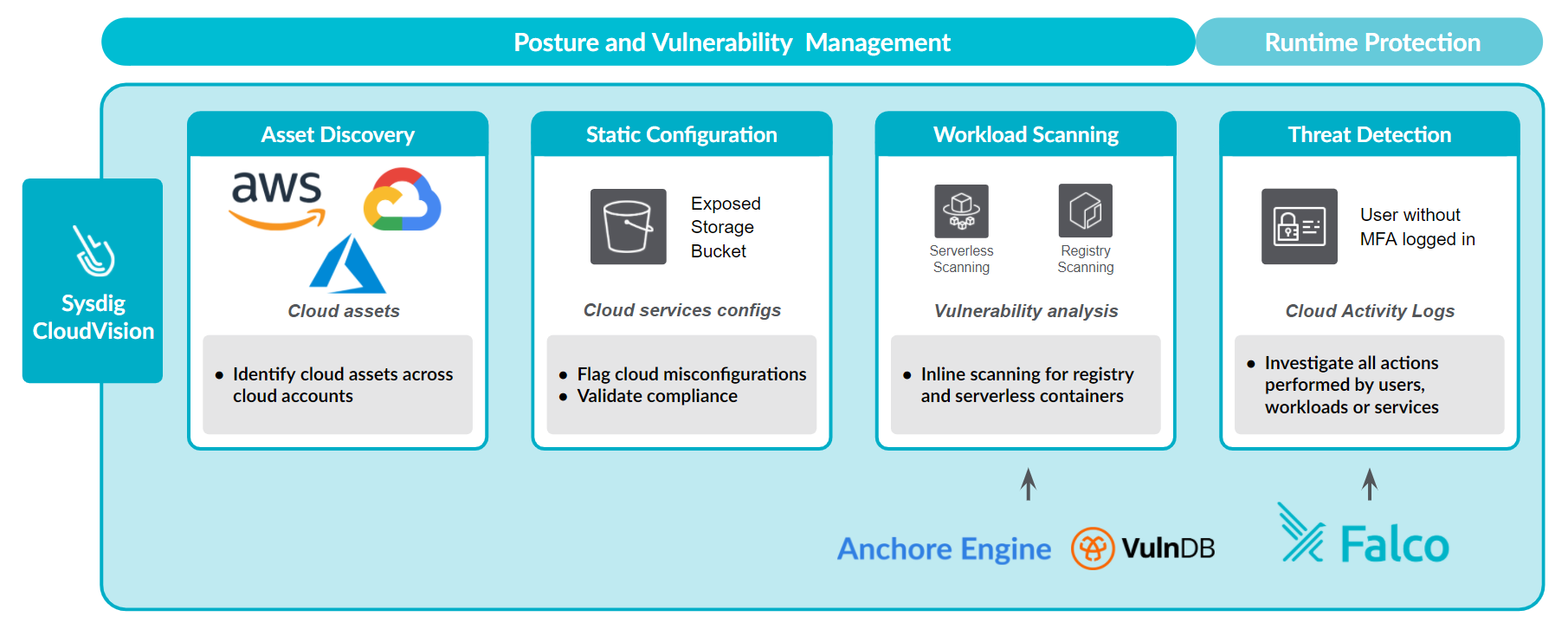 Posture and Vulnerability Management

Runtime Protection

Sysdig CloudVision

Asset Discovery

aws

Cloud assets

• Identify cloud assets across cloud accounts

Static Configuration

Exposed Storage Bucket

Cloud services configs

• Flag cloud misconfigurations
• Validate compliance

Workload Scanning

Serverless Scanning

Registry Scanning

Vulnerability analysis

• Inline scanning for registry and serverless containers

Threat Detection

User without MFA logged in

Cloud Activity Logs

• Investigate all actions performed by users, workloads or services

Anchore Engine

VulnDB

Falco